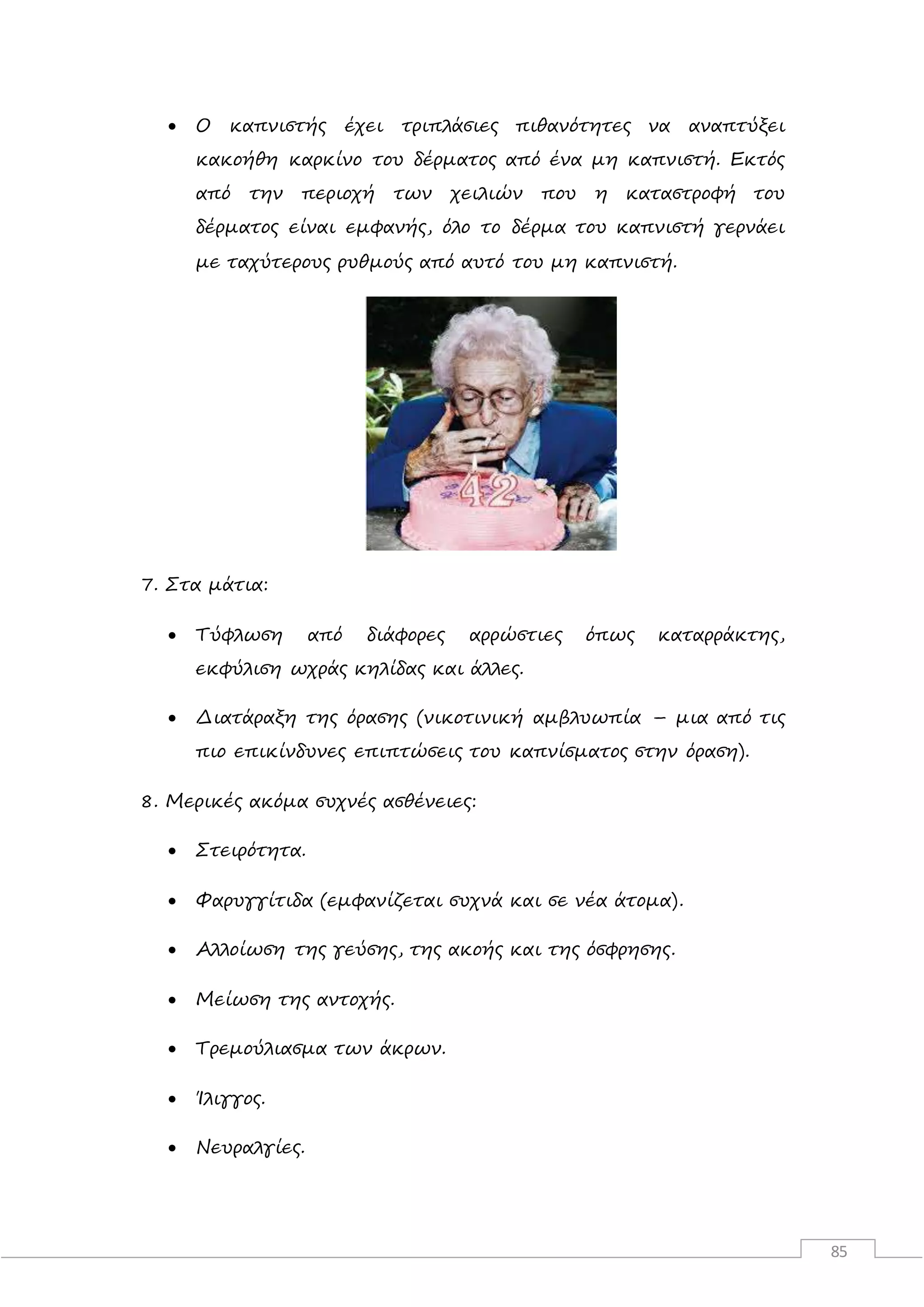 • Ο καπνιστής έχει τριπλάσιες πιθανότητες να αναπτύξει κακοήθη καρκίνο του δέρματος από ένα μη καπνιστή. Εκτός από την περιοχή των χειλιών που η καταστροφή του δέρματος είναι εμφανής, όλο το δέρμα του καπνιστή γερνάει με ταχύτερους ρυθμούς από αυτό του μη καπνιστή.

42

7. Στα μάτια:

• Τύφλωση από διάφορες αρρώστιες όπως καταρράκτης, εκφύλιση ωχράς κηλίδας και άλλες.

• Διατάραξη της όρασης (νικοτινική αμβλυωπία – μια από τις πιο επικίνδυνες επιπτώσεις του καπνίσματος στην όραση).

8. Μερικές ακόμα συχνές ασθένειες:

• Στειρότητα.

• Φαρυγγίτιδα (εμφανίζεται συχνά και σε νέα άτομα).

• Αλλοίωση της γεύσης, της ακοής και της όσφρησης.

• Μείωση της αντοχής.

• Τρεμούλιασμα των άκρων.

• Ίλιγγος.

• Νευραλγίες.

85